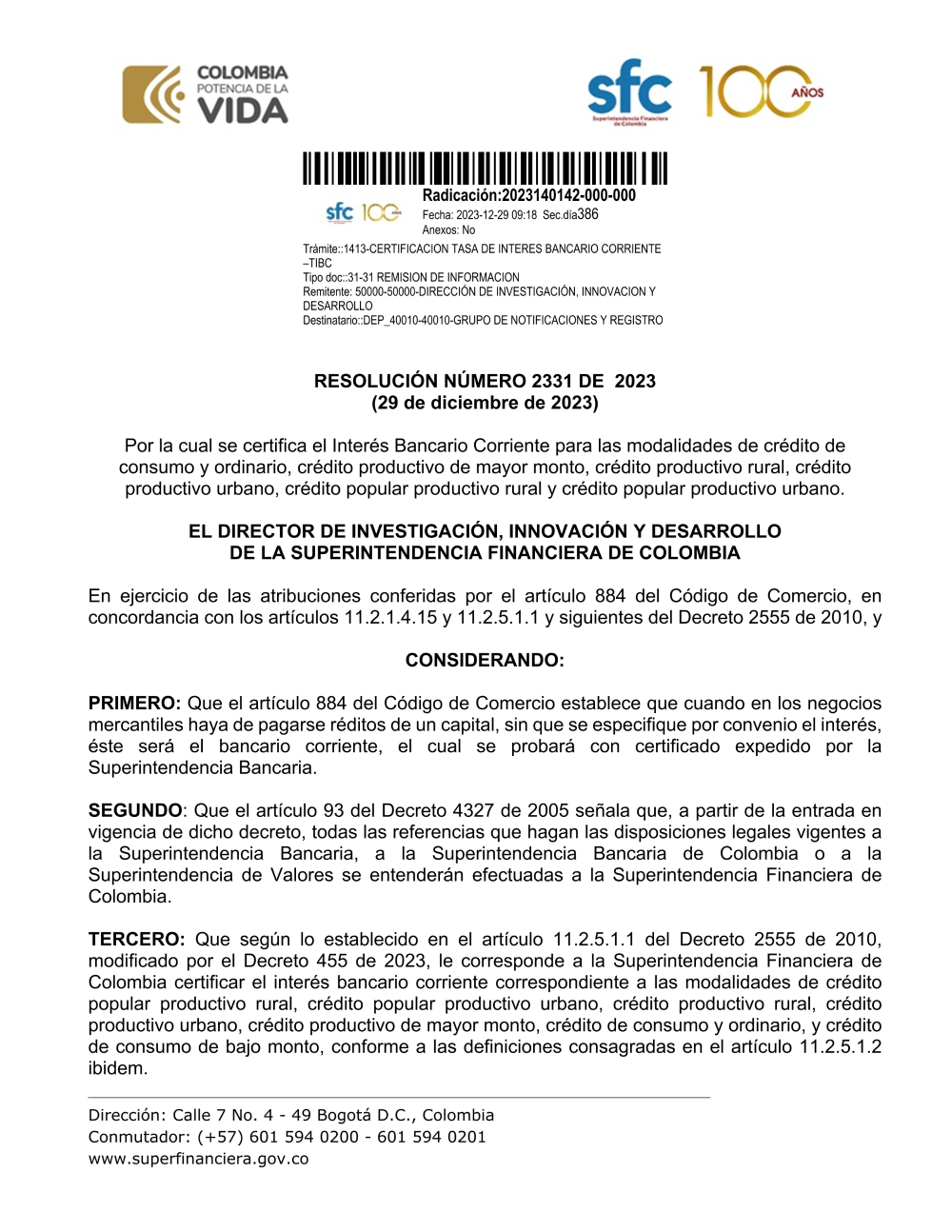 COLOMBIA
POTENCIA DE LA
VIDA

sfc
Superintendencia Financiera de Colombia
100 AÑOS

Radicación:2023140142-000-000
sfc 100
Fecha: 2023-12-29 09:18 Sec.día386
Anexos: No

Trámite::1413-CERTIFICACION TASA DE INTERES BANCARIO CORRIENTE –TIBC
Tipo doc::31-31 REMISION DE INFORMACION
Remitente: 50000-50000-DIRECCIÓN DE INVESTIGACIÓN, INNOVACION Y DESARROLLO
Destinatario::DEP_40010-40010-GRUPO DE NOTIFICACIONES Y REGISTRO

RESOLUCIÓN NÚMERO 2331 DE 2023
(29 de diciembre de 2023)

Por la cual se certifica el Interés Bancario Corriente para las modalidades de crédito de consumo y ordinario, crédito productivo de mayor monto, crédito productivo rural, crédito productivo urbano, crédito popular productivo rural y crédito popular productivo urbano.

EL DIRECTOR DE INVESTIGACIÓN, INNOVACIÓN Y DESARROLLO
DE LA SUPERINTENDENCIA FINANCIERA DE COLOMBIA

En ejercicio de las atribuciones conferidas por el artículo 884 del Código de Comercio, en concordancia con los artículos 11.2.1.4.15 y 11.2.5.1.1 y siguientes del Decreto 2555 de 2010, y

CONSIDERANDO:

PRIMERO: Que el artículo 884 del Código de Comercio establece que cuando en los negocios mercantiles haya de pagarse réditos de un capital, sin que se especifique por convenio el interés, éste será el bancario corriente, el cual se probará con certificado expedido por la Superintendencia Bancaria.

SEGUNDO: Que el artículo 93 del Decreto 4327 de 2005 señala que, a partir de la entrada en vigencia de dicho decreto, todas las referencias que hagan las disposiciones legales vigentes a la Superintendencia Bancaria, a la Superintendencia Bancaria de Colombia o a la Superintendencia de Valores se entenderán efectuadas a la Superintendencia Financiera de Colombia.

TERCERO: Que según lo establecido en el artículo 11.2.5.1.1 del Decreto 2555 de 2010, modificado por el Decreto 455 de 2023, le corresponde a la Superintendencia Financiera de Colombia certificar el interés bancario corriente correspondiente a las modalidades de crédito popular productivo rural, crédito popular productivo urbano, crédito productivo rural, crédito productivo urbano, crédito productivo de mayor monto, crédito de consumo y ordinario, y crédito de consumo de bajo monto, conforme a las definiciones consagradas en el artículo 11.2.5.1.2 ibidem.

Dirección: Calle 7 No. 4 - 49 Bogotá D.C., Colombia
Conmutador: (+57) 601 594 0200 - 601 594 0201
www.superfinanciera.gov.co